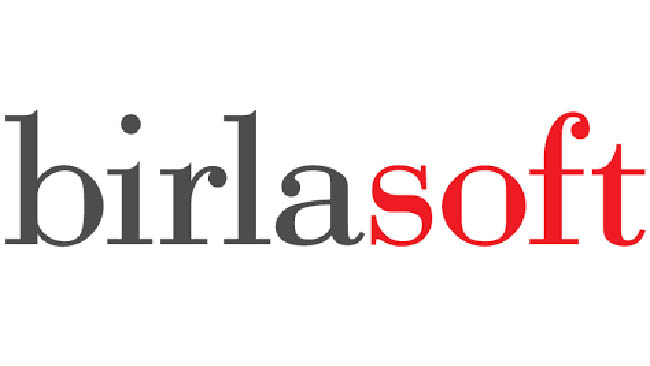 birlasoft